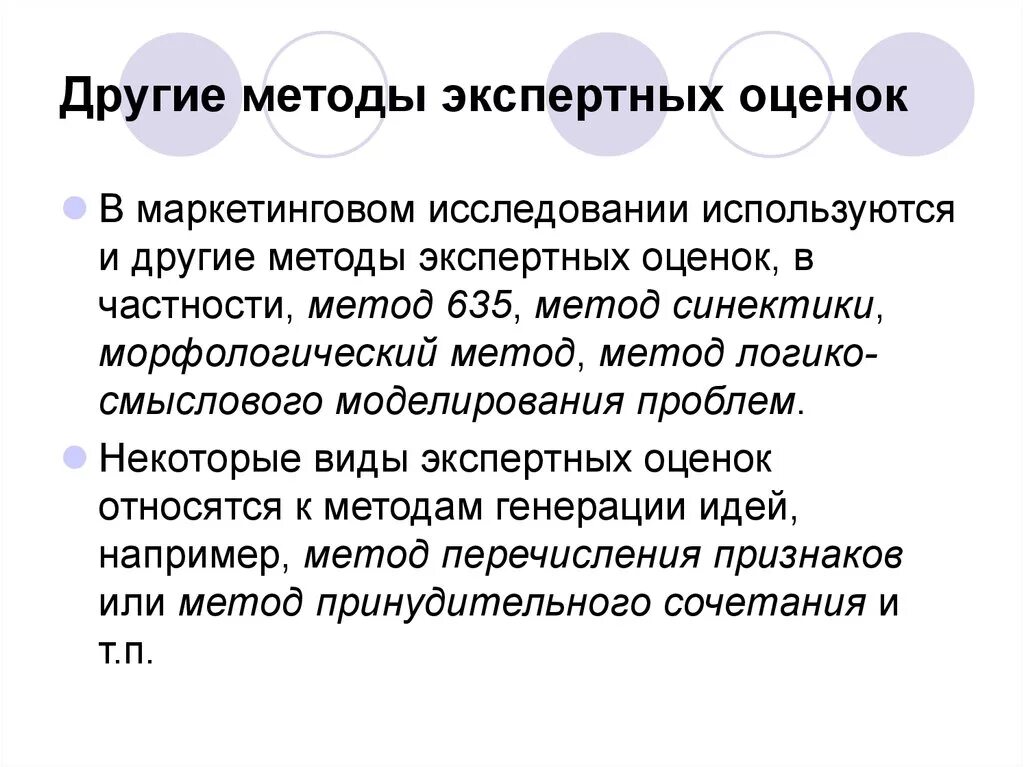 Другие методы экспертных оценок

В маркетинговом исследовании используются и другие методы экспертных оценок, в частности, метод 635, метод синектики, морфологический метод, метод логико-смыслового моделирования проблем.

Некоторые виды экспертных оценок относятся к методам генерации идей, например, метод перечисления признаков или метод принудительного сочетания и т.п.